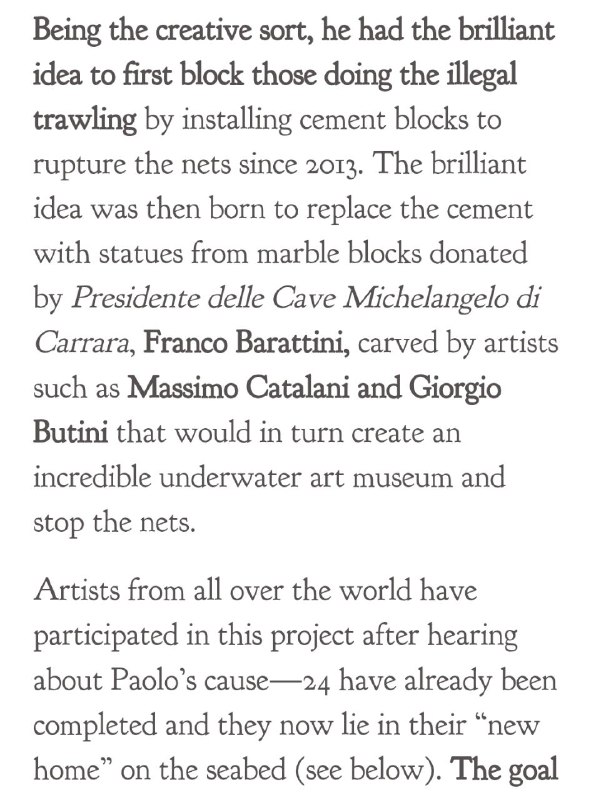 Being the creative sort, he had the brilliant idea to first block those doing the illegal trawling by installing cement blocks to rupture the nets since 2013. The brilliant idea was then born to replace the cement with statues from marble blocks donated by Presidente delle Cave Michelangelo di Carrara, Franco Barattini, carved by artists such as Massimo Catalani and Giorgio Butini that would in turn create an incredible underwater art museum and stop the nets.

Artists from all over the world have participated in this project after hearing about Paolo's cause—24 have already been completed and they now lie in their "new home" on the seabed (see below). The goal